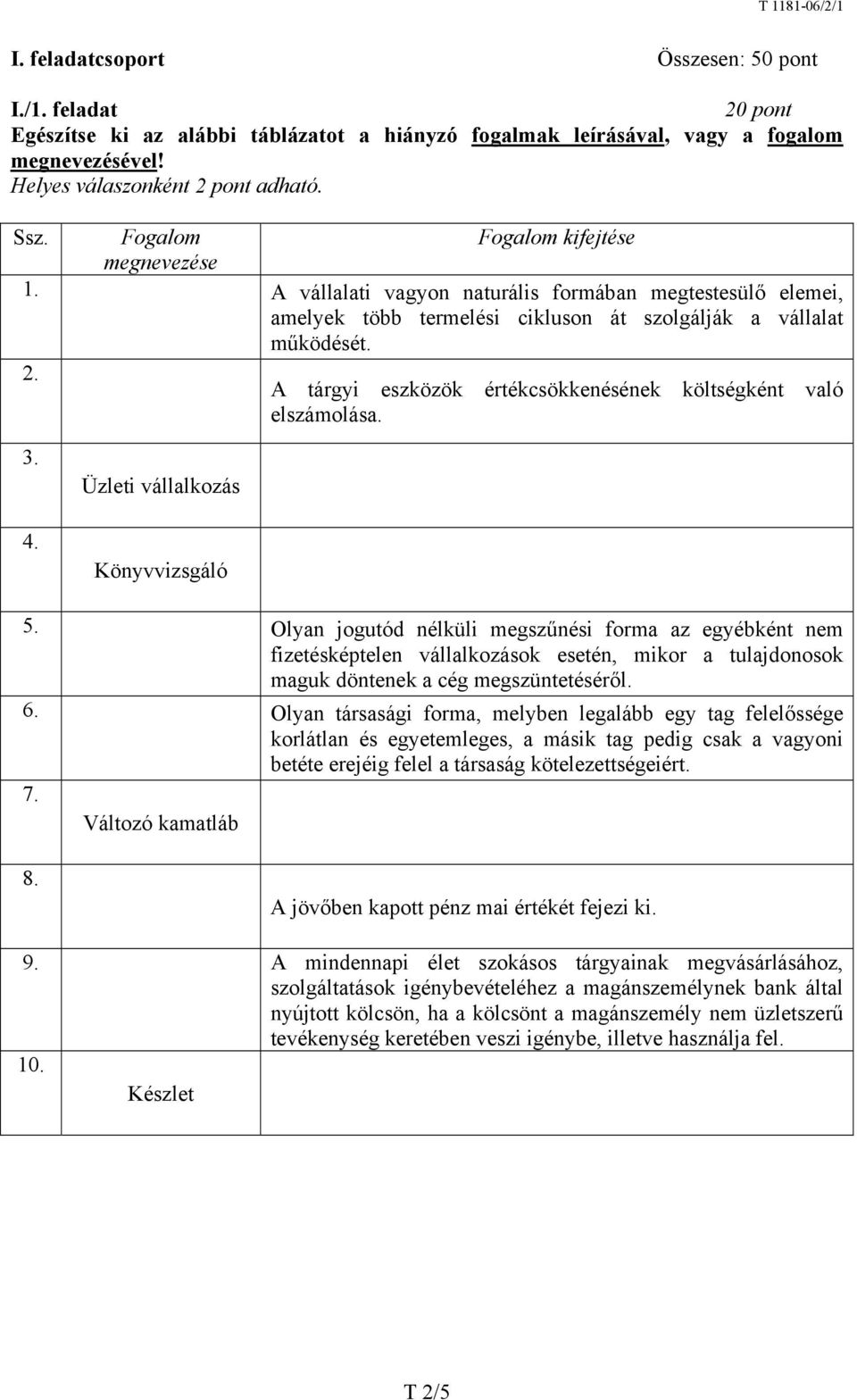 T 1181-06/2/1

I. feladatcsoport Összesen: 50 pont

I./1. feladat 20 pont

Egészítse ki az alábbi táblázatot a hiányzó fogalmak leírásával, vagy a fogalom megnevezésével! Helyes válaszonként 2 pont adható.

| Ssz. | Fogalom megnevezése | Fogalom kifejtése |
|---|---|---|
| 1. | | A vállalati vagyon naturális formában megtestesülő elemei, amelyek több termelési cikluson át szolgálják a vállalat működését. |
| 2. | | A tárgyi eszközök értékcsökkenésének költségként való elszámolása. |
| 3. | Üzleti vállalkozás | |
| 4. | Könyvvizsgáló | |
| 5. | | Olyan jogutód nélküli megszűnési forma az egyébként nem fizetésképtelen vállalkozások esetén, mikor a tulajdonosok maguk döntenek a cég megszüntetéséről. |
| 6. | | Olyan társasági forma, melyben legalább egy tag felelőssége korlátlan és egyetemleges, a másik tag pedig csak a vagyoni betéte erejéig felel a társaság kötelezettségeiért. |
| 7. | Változó kamatláb | |
| 8. | | A jövőben kapott pénz mai értékét fejezi ki. |
| 9. | | A mindennapi élet szokásos tárgyainak megvásárlásához, szolgáltatások igénybevételéhez a magánszemélynek bank által nyújtott kölcsön, ha a kölcsönt a magánszemély nem üzletszerű tevékenység keretében veszi igénybe, illetve használja fel. |
| 10. | Készlet | |

T 2/5